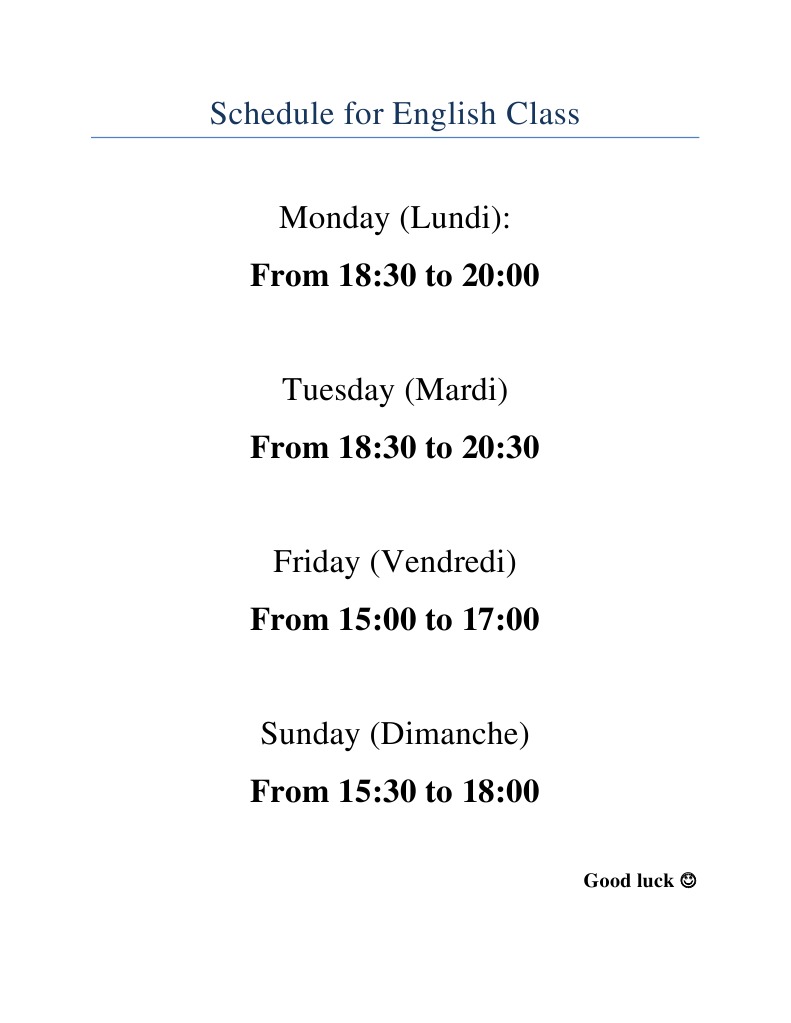 Schedule for English Class

Monday (Lundi):

From 18:30 to 20:00

Tuesday (Mardi)

From 18:30 to 20:30

Friday (Vendredi)

From 15:00 to 17:00

Sunday (Dimanche)

From 15:30 to 18:00

Good luck ☺